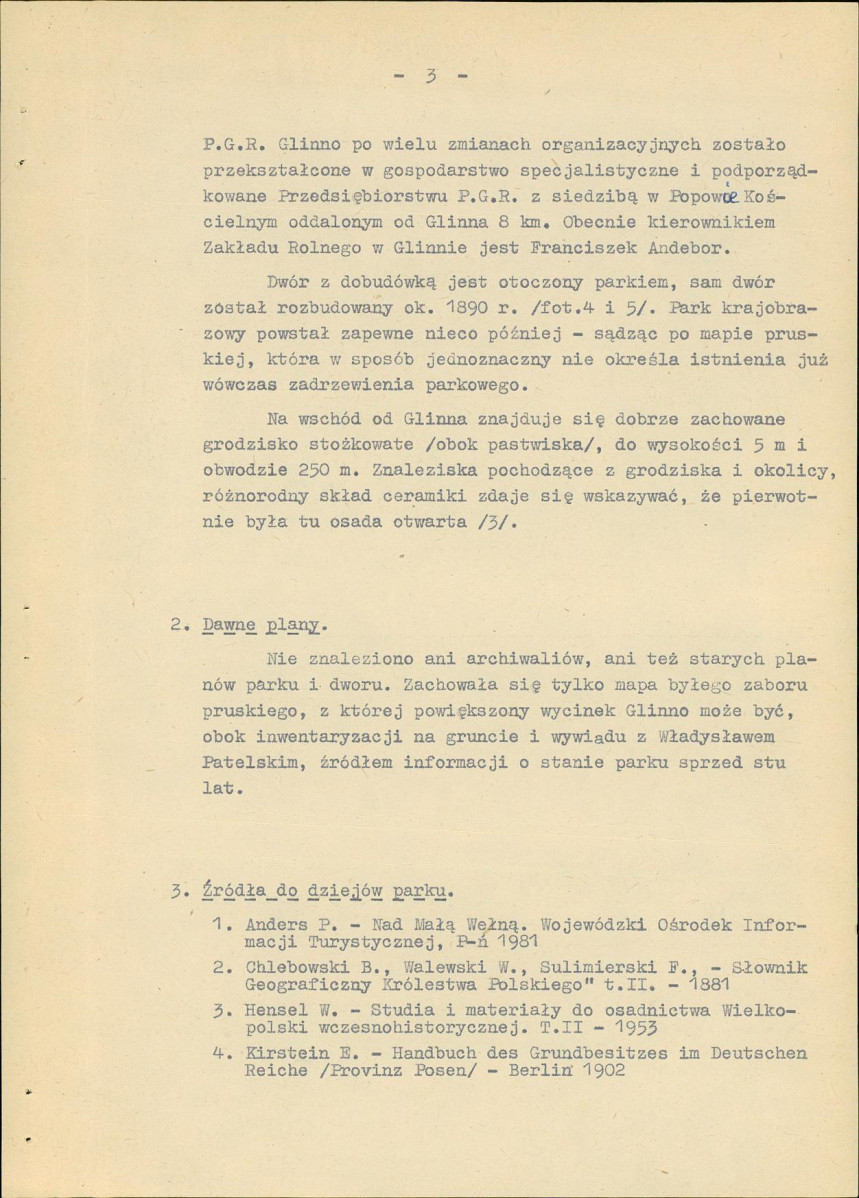 - 3 -

P.G.R. Glinno po wielu zmianach organizacyjnych zostało przekształcone w gospodarstwo specjalistyczne i podporządkowane Przedsiębiorstwu P.G.R. z siedzibą w Popowie Kościelnym oddalonym od Glinna 8 km. Obecnie kierownikiem Zakładu Rolnego w Glinnie jest Franciszek Andebor.

Dwór z dobudówką jest otoczony parkiem, sam dwór został rozbudowany ok. 1890 r. /fot.4 i 5/. Park krajobrazowy powstał zapewne nieco później - sądząc po mapie pruskiej, która w sposób jednoznaczny nie określa istnienia już wówczas zadrzewienia parkowego.

Na wschód od Glinna znajduje się dobrze zachowane grodzisko stożkowate /obok pastwiska/, do wysokości 5 m i obwodzie 250 m. Znaleziska pochodzące z grodziska i okolicy, różnorodny skład ceramiki zdaje się wskazywać, że pierwotnie była tu osada otwarta /3/.

2. Dawne plany.

Nie znaleziono ani archiwaliów, ani też starych planów parku i dworu. Zachowała się tylko mapa byłego zaboru pruskiego, z której powiększony wycinek Glinno może być, obok inwentaryzacji na gruncie i wywiadu z Władysławem Patelskim, źródłem informacji o stanie parku sprzed stu lat.

3. Źródła do dziejów parku.

1. Anders P. - Nad Małą Wełną. Wojewódzki Ośrodek Informacji Turystycznej, P-ń 1981
2. Chlebowski B., Walewski W., Sulimierski F., - Słownik Geograficzny Królestwa Polskiego" t.II. - 1881
3. Hensel W. - Studia i materiały do osadnictwa Wielkopolski wczesnohistorycznej. T.II - 1953
4. Kirstein E. - Handbuch des Grundbesitzes im Deutschen Reiche /Provinz Posen/ - Berlin 1902